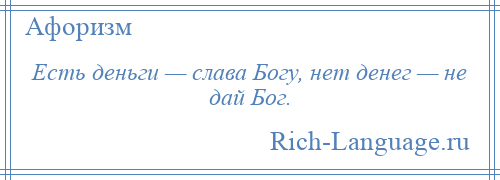 Афоризм

Есть деньги — слава Богу, нет денег — не дай Бог.

Rich-Language.ru